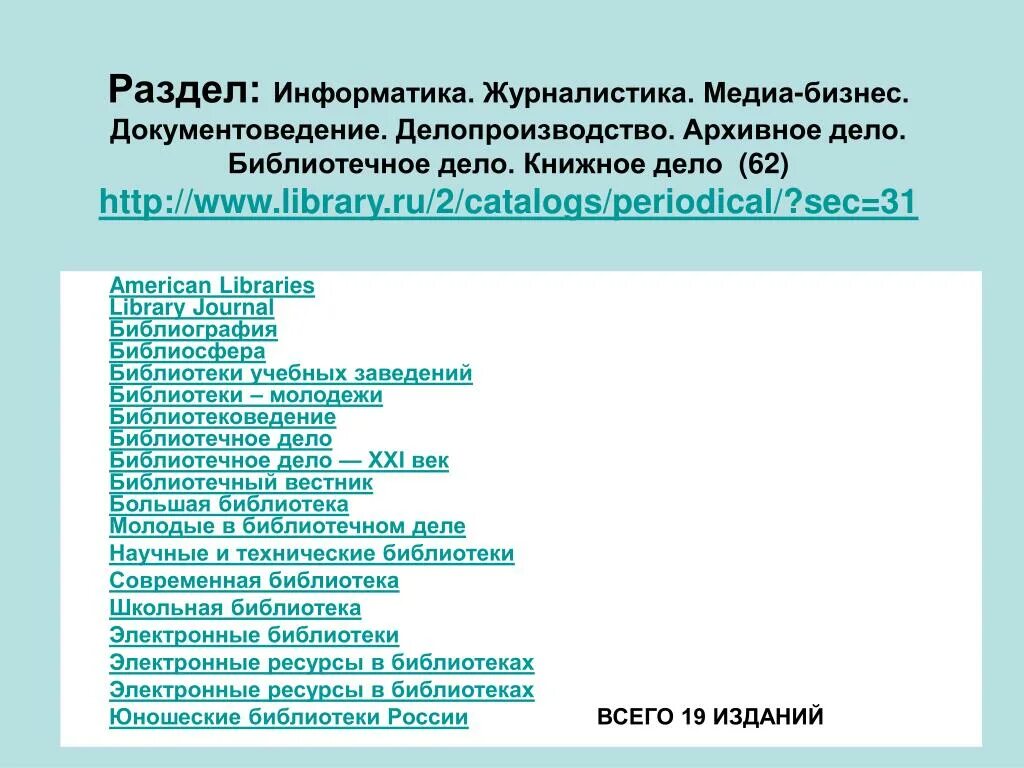 Раздел: Информатика. Журналистика. Медиа-бизнес. Документоведение. Делопроизводство. Архивное дело. Библиотечное дело. Книжное дело (62)
http://www.library.ru/2/catalogs/periodical/?sec=31

American Libraries
Library Journal
Библиография
Библиосфера
Библиотеки учебных заведений
Библиотеки – молодежи
Библиотековедение
Библиотечное дело
Библиотечное дело — XXI век
Библиотечный вестник
Большая библиотека
Молодые в библиотечном деле
Научные и технические библиотеки
Современная библиотека
Школьная библиотека
Электронные библиотеки
Электронные ресурсы в библиотеках
Электронные ресурсы в библиотеках
Юношеские библиотеки России

ВСЕГО 19 ИЗДАНИЙ